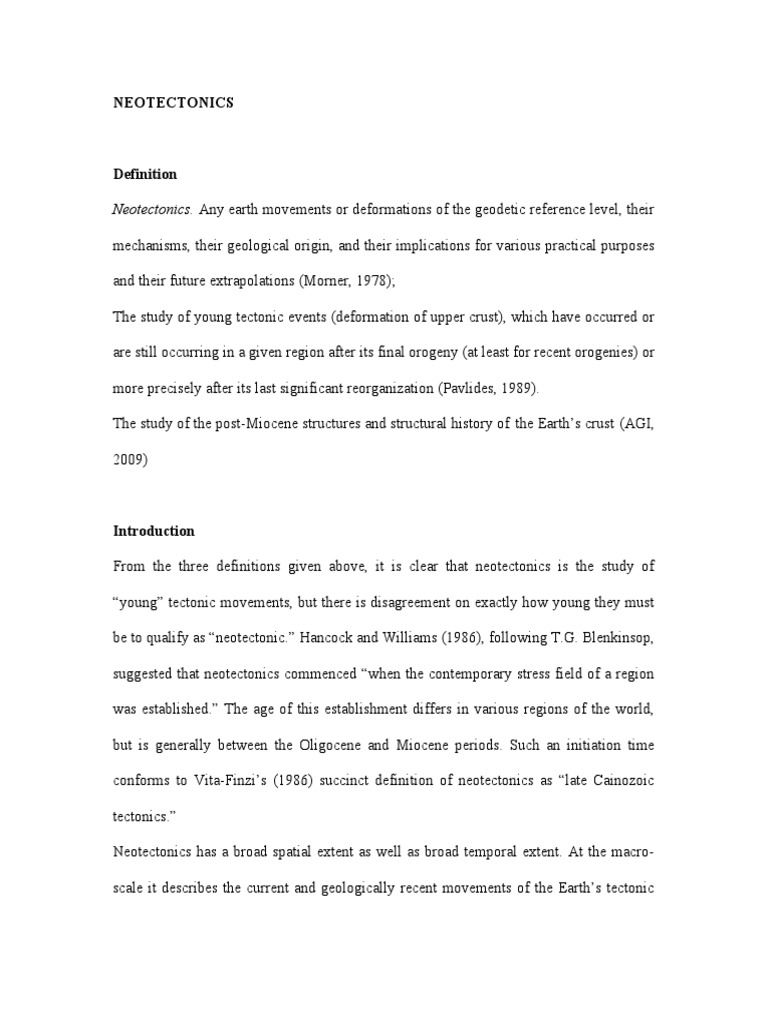 NEOTECTONICS

Definition

Neotectonics. Any earth movements or deformations of the geodetic reference level, their mechanisms, their geological origin, and their implications for various practical purposes and their future extrapolations (Morner, 1978);

The study of young tectonic events (deformation of upper crust), which have occurred or are still occurring in a given region after its final orogeny (at least for recent orogenies) or more precisely after its last significant reorganization (Pavlides, 1989).

The study of the post-Miocene structures and structural history of the Earth's crust (AGI, 2009)

Introduction

From the three definitions given above, it is clear that neotectonics is the study of "young" tectonic movements, but there is disagreement on exactly how young they must be to qualify as "neotectonic." Hancock and Williams (1986), following T.G. Blenkinsop, suggested that neotectonics commenced "when the contemporary stress field of a region was established." The age of this establishment differs in various regions of the world, but is generally between the Oligocene and Miocene periods. Such an initiation time conforms to Vita-Finzi's (1986) succinct definition of neotectonics as "late Cainozoic tectonics."

Neotectonics has a broad spatial extent as well as broad temporal extent. At the macro-scale it describes the current and geologically recent movements of the Earth's tectonic